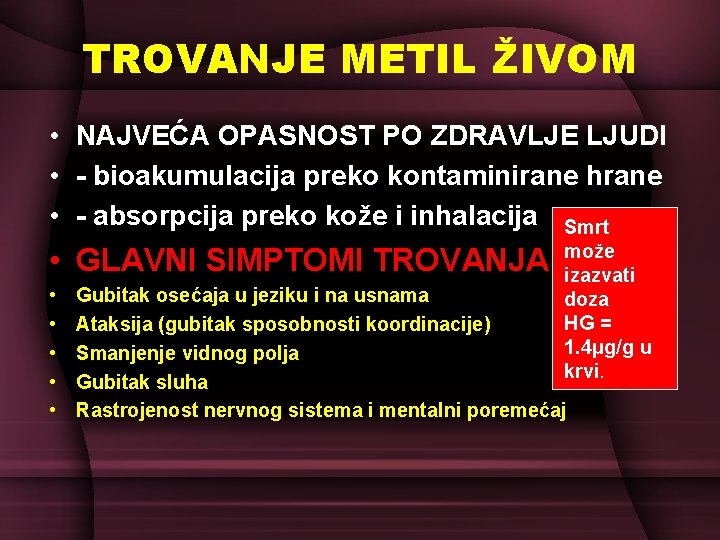 TROVANJE METIL ŽIVOM

• NAJVEĆA OPASNOST PO ZDRAVLJE LJUDI
• - bioakumulacija preko kontaminirane hrane
• - absorpcija preko kože i inhalacija
• GLAVNI SIMPTOMI TROVANJA
• Gubitak osećaja u jeziku i na usnama
• Ataksija (gubitak sposobnosti koordinacije)
• Smanjenje vidnog polja
• Gubitak sluha
• Rastrojenost nervnog sistema i mentalni poremećaj

Smrt može izazvati doza HG = 1.4μg/g u krvi.